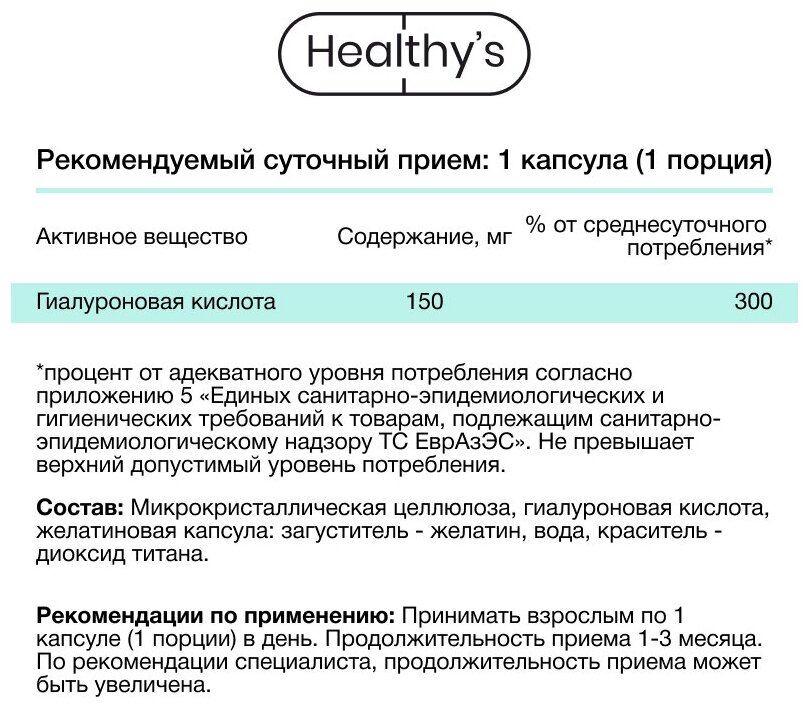 Healthy's

Рекомендуемый суточный прием: 1 капсула (1 порция)

| Активное вещество | Содержание, мг | % от среднесуточного потребления* |
|---|---|---|
| Гиалуроновая кислота | 150 | 300 |

*процент от адекватного уровня потребления согласно приложению 5 «Единых санитарно-эпидемиологических и гигиенических требований к товарам, подлежащим санитарно-эпидемиологическому надзору ТС ЕврАзЭС». Не превышает верхний допустимый уровень потребления.

Состав: Микрокристаллическая целлюлоза, гиалуроновая кислота, желатиновая капсула: загуститель - желатин, вода, краситель - диоксид титана.

Рекомендации по применению: Принимать взрослым по 1 капсуле (1 порции) в день. Продолжительность приема 1-3 месяца. По рекомендации специалиста, продолжительность приема может быть увеличена.